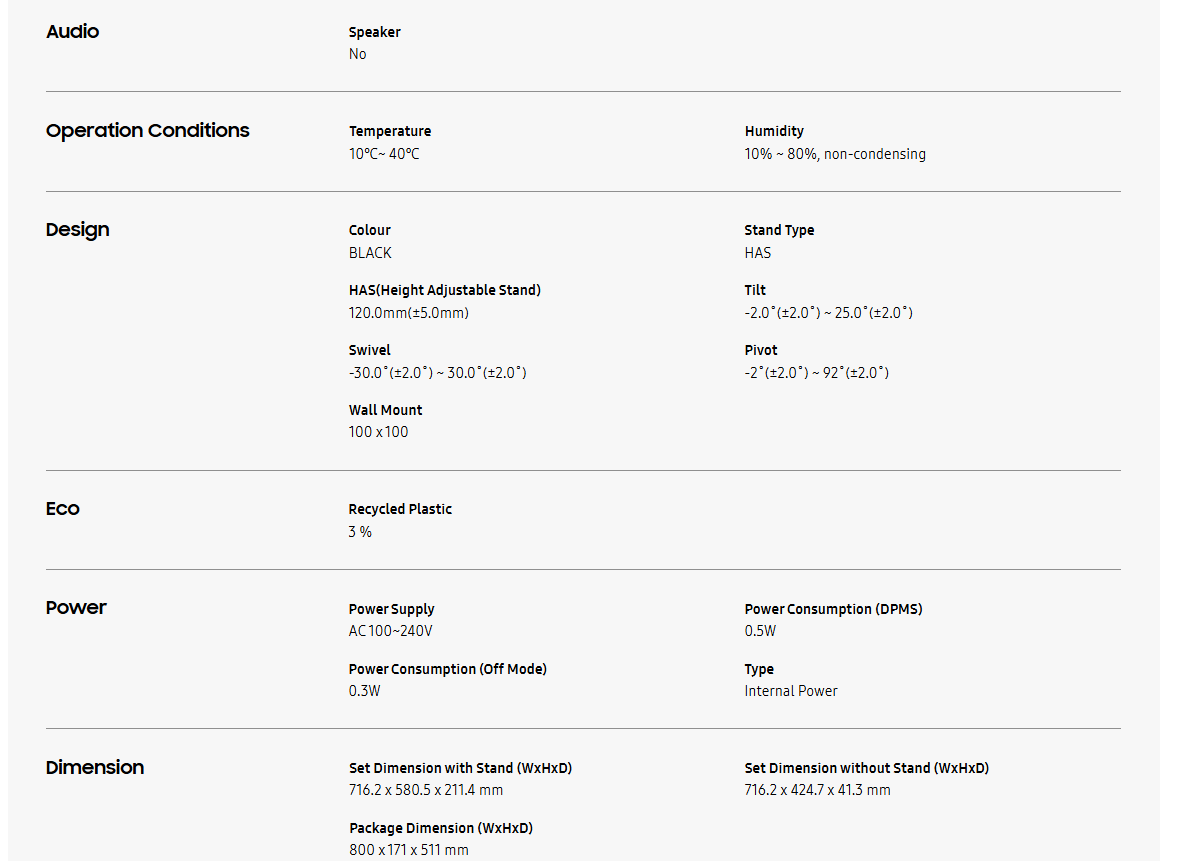 Audio

Speaker
No

Operation Conditions

Temperature
10℃~ 40℃

Humidity
10% ~ 80%, non-condensing

Design

Colour
BLACK

Stand Type
HAS

HAS(Height Adjustable Stand)
120.0mm(±5.0mm)

Tilt
-2.0˚(±2.0˚) ~ 25.0˚(±2.0˚)

Swivel
-30.0˚(±2.0˚) ~ 30.0˚(±2.0˚)

Pivot
-2˚(±2.0˚) ~ 92˚(±2.0˚)

Wall Mount
100 x 100

Eco

Recycled Plastic
3 %

Power

Power Supply
AC 100~240V

Power Consumption (DPMS)
0.5W

Power Consumption (Off Mode)
0.3W

Type
Internal Power

Dimension

Set Dimension with Stand (WxHxD)
716.2 x 580.5 x 211.4 mm

Set Dimension without Stand (WxHxD)
716.2 x 424.7 x 41.3 mm

Package Dimension (WxHxD)
800 x 171 x 511 mm